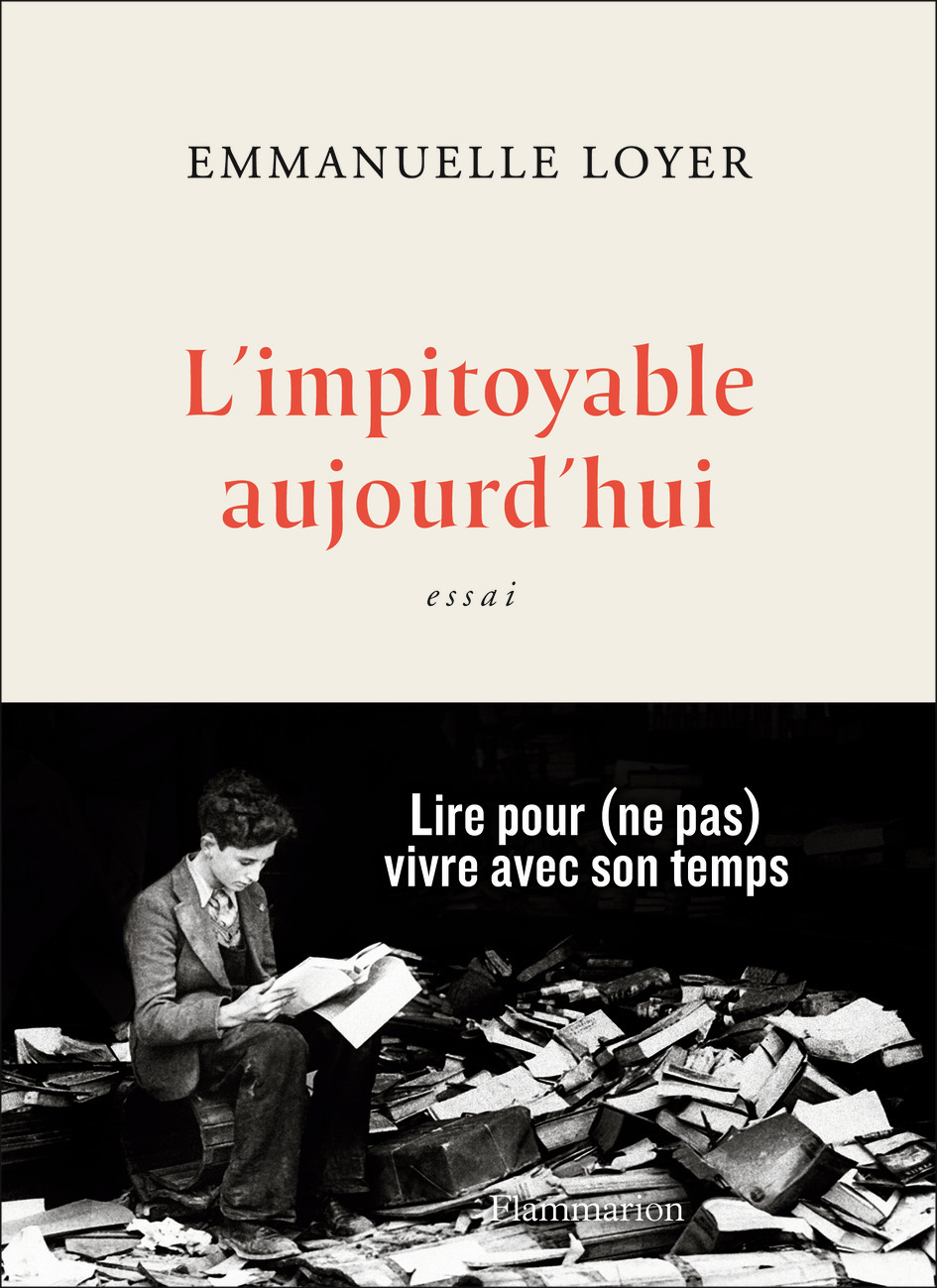 EMMANUELLE LOYER

L'impitoyable aujourd'hui

essai

Lire pour (ne pas) vivre avec son temps

Flammarion